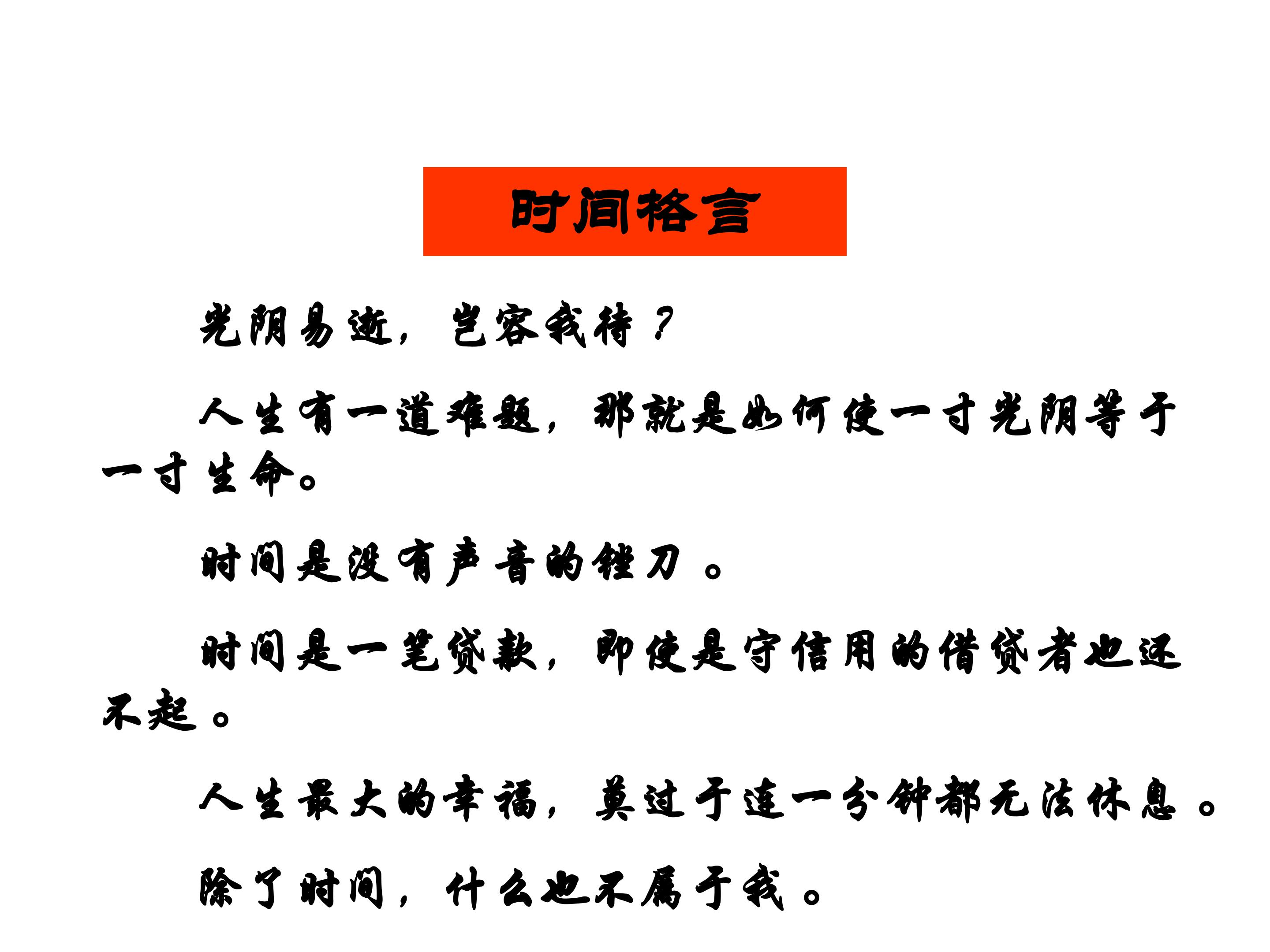 时间格言

光阴易逝，岂容我待？

人生有一道难题，那就是如何使一寸光阴等于一寸生命。

时间是没有声音的锉刀。

时间是一笔贷款，即使是守信用的借贷者也还不起。

人生最大的幸福，莫过于连一分钟都无法休息。

除了时间，什么也不属于我。